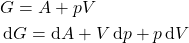 $G = A + pV$

$\mathrm{d}G = \mathrm{d}A + V\,\mathrm{d}p + p\,\mathrm{d}V$